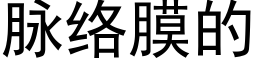 脉络膜的